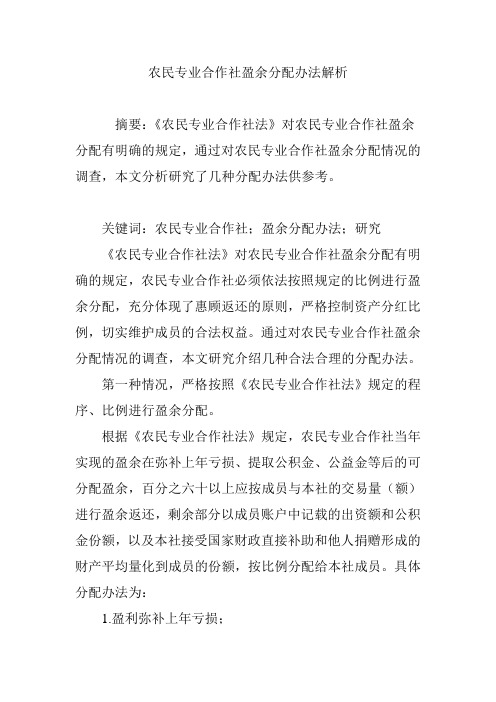 农民专业合作社盈余分配办法解析

摘要：《农民专业合作社法》对农民专业合作社盈余分配有明确的规定，通过对农民专业合作社盈余分配情况的调查，本文分析研究了几种分配办法供参考。

关键词：农民专业合作社；盈余分配办法；研究

《农民专业合作社法》对农民专业合作社盈余分配有明确的规定，农民专业合作社必须依法按照规定的比例进行盈余分配，充分体现了惠顾返还的原则，严格控制资产分红比例，切实维护成员的合法权益。通过对农民专业合作社盈余分配情况的调查，本文研究介绍几种合法合理的分配办法。

第一种情况，严格按照《农民专业合作社法》规定的程序、比例进行盈余分配。

根据《农民专业合作社法》规定，农民专业合作社当年实现的盈余在弥补上年亏损、提取公积金、公益金等后的可分配盈余，百分之六十以上应按成员与本社的交易量（额）进行盈余返还，剩余部分以成员账户中记载的出资额和公积金份额，以及本社接受国家财政直接补助和他人捐赠形成的财产平均量化到成员的份额，按比例分配给本社成员。具体分配办法为：

1.盈利弥补上年亏损；